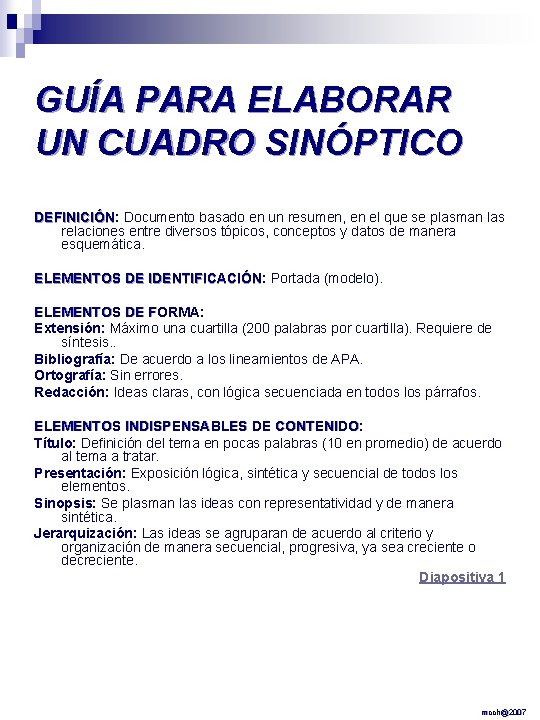 GUÍA PARA ELABORAR UN CUADRO SINÓPTICO

DEFINICIÓN: Documento basado en un resumen, en el que se plasman las relaciones entre diversos tópicos, conceptos y datos de manera esquemática.

ELEMENTOS DE IDENTIFICACIÓN: Portada (modelo).

ELEMENTOS DE FORMA:
Extensión: Máximo una cuartilla (200 palabras por cuartilla). Requiere de síntesis..
Bibliografía: De acuerdo a los lineamientos de APA.
Ortografía: Sin errores.
Redacción: Ideas claras, con lógica secuenciada en todos los párrafos.

ELEMENTOS INDISPENSABLES DE CONTENIDO:
Título: Definición del tema en pocas palabras (10 en promedio) de acuerdo al tema a tratar.
Presentación: Exposición lógica, sintética y secuencial de todos los elementos.
Sinopsis: Se plasman las ideas con representatividad y de manera sintética.
Jerarquización: Las ideas se agruparan de acuerdo al criterio y organización de manera secuencial, progresiva, ya sea creciente o decreciente.

Diapositiva 1

mooh@2007